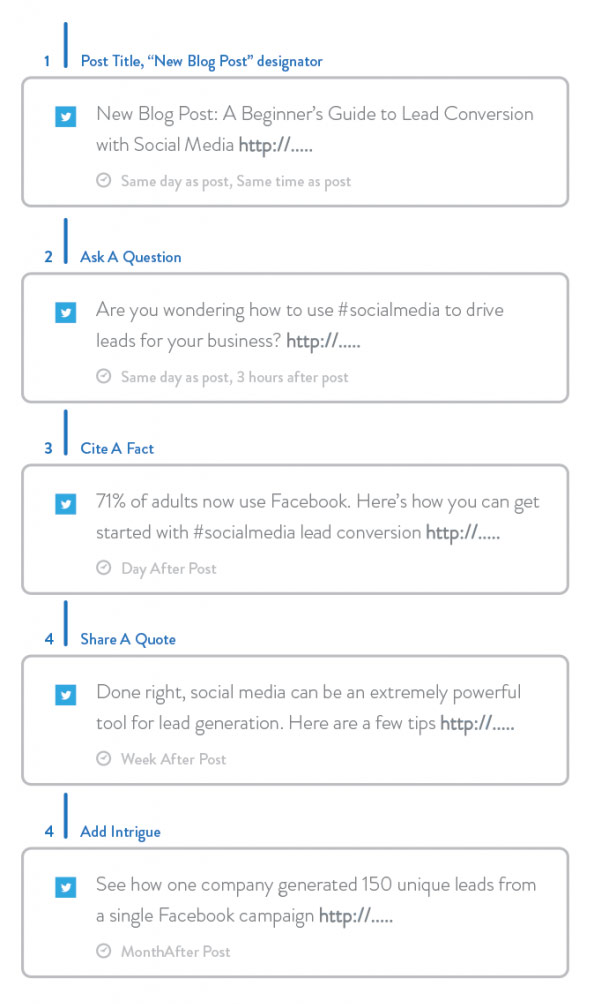 1 Post Title, “New Blog Post” designator

New Blog Post: A Beginner’s Guide to Lead Conversion with Social Media http://.....

Same day as post, Same time as post

2 Ask A Question

Are you wondering how to use #socialmedia to drive leads for your business? http://.....

Same day as post, 3 hours after post

3 Cite A Fact

71% of adults now use Facebook. Here’s how you can get started with #socialmedia lead conversion http://.....

Day After Post

4 Share A Quote

Done right, social media can be an extremely powerful tool for lead generation. Here are a few tips http://.....

Week After Post

4 Add Intrigue

See how one company generated 150 unique leads from a single Facebook campaign http://.....

MonthAfter Post